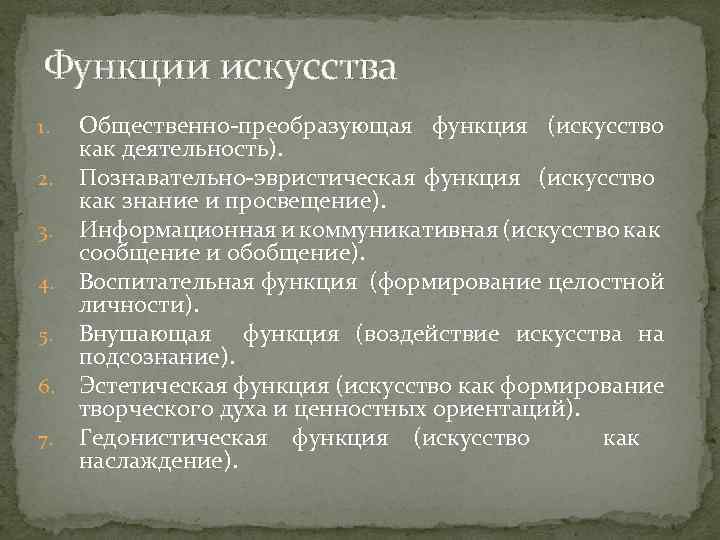 Функции искусства

1. Общественно-преобразующая функция (искусство как деятельность).
2. Познавательно-эвристическая функция (искусство как знание и просвещение).
3. Информационная и коммуникативная (искусство как сообщение и обобщение).
4. Воспитательная функция (формирование целостной личности).
5. Внушающая функция (воздействие искусства на подсознание).
6. Эстетическая функция (искусство как формирование творческого духа и ценностных ориентаций).
7. Гедонистическая функция (искусство как наслаждение).